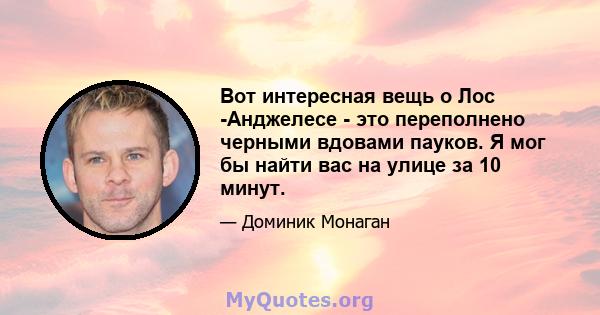 Вот интересная вещь о Лос -Анджелесе - это переполнено черными вдовами пауков. Я мог бы найти вас на улице за 10 минут.

— Доминик Монаган

MyQuotes.org